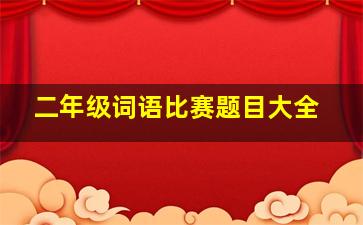 二年级词语比赛题目大全